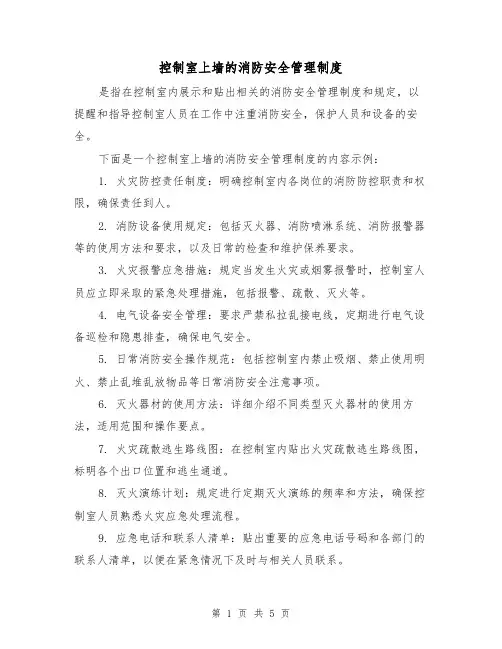 控制室上墙的消防安全管理制度

是指在控制室内展示和贴出相关的消防安全管理制度和规定，以提醒和指导控制室人员在工作中注重消防安全，保护人员和设备的安全。

下面是一个控制室上墙的消防安全管理制度的内容示例：

1. 火灾防控责任制度：明确控制室内各岗位的消防防控职责和权限，确保责任到人。

2. 消防设备使用规定：包括灭火器、消防喷淋系统、消防报警器等的使用方法和要求，以及日常的检查和维护保养要求。

3. 火灾报警应急措施：规定当发生火灾或烟雾报警时，控制室人员应立即采取的紧急处理措施，包括报警、疏散、灭火等。

4. 电气设备安全管理：要求严禁私拉乱接电线，定期进行电气设备巡检和隐患排查，确保电气安全。

5. 日常消防安全操作规范：包括控制室内禁止吸烟、禁止使用明火、禁止乱堆乱放物品等日常消防安全注意事项。

6. 灭火器材的使用方法：详细介绍不同类型灭火器材的使用方法，适用范围和操作要点。

7. 火灾疏散逃生路线图：在控制室内贴出火灾疏散逃生路线图，标明各个出口位置和逃生通道。

8. 灭火演练计划：规定进行定期灭火演练的频率和方法，确保控制室人员熟悉火灾应急处理流程。

9. 应急电话和联系人清单：贴出重要的应急电话号码和各部门的联系人清单，以便在紧急情况下及时与相关人员联系。

第 1 页 共 5 页